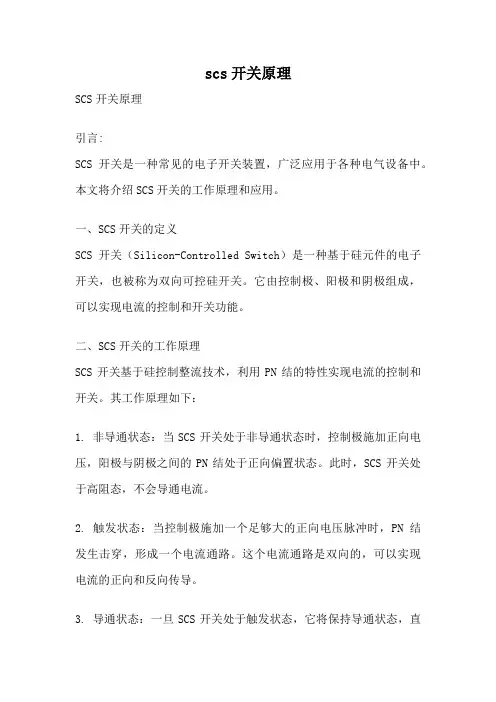 scs 开关原理

SCS 开关原理

引言:

SCS 开关是一种常见的电子开关装置，广泛应用于各种电气设备中。本文将介绍 SCS 开关的工作原理和应用。

一、SCS 开关的定义

SCS 开关（Silicon-Controlled Switch）是一种基于硅元件的电子开关，也被称为双向可控硅开关。它由控制极、阳极和阴极组成，可以实现电流的控制和开关功能。

二、SCS 开关的工作原理

SCS 开关基于硅控制整流技术，利用 PN 结的特性实现电流的控制和开关。其工作原理如下：

1. 非导通状态：当 SCS 开关处于非导通状态时，控制极施加正向电压，阳极与阴极之间的 PN 结处于正向偏置状态。此时，SCS 开关处于高阻态，不会导通电流。

2. 触发状态：当控制极施加一个足够大的正向电压脉冲时，PN 结发生击穿，形成一个电流通路。这个电流通路是双向的，可以实现电流的正向和反向传导。

3. 导通状态：一旦 SCS 开关处于触发状态，它将保持导通状态，直